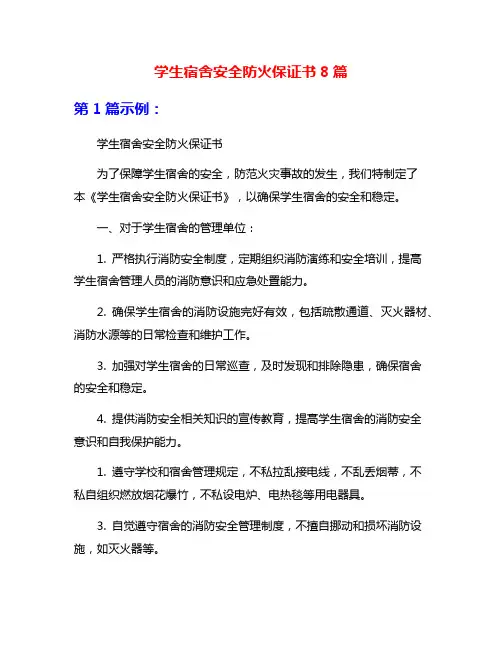 学生宿舍安全防火保证书 8 篇

第 1 篇示例：

学生宿舍安全防火保证书

为了保障学生宿舍的安全，防范火灾事故的发生，我们特制定了本《学生宿舍安全防火保证书》，以确保学生宿舍的安全和稳定。

一、对于学生宿舍的管理单位：

1. 严格执行消防安全制度，定期组织消防演练和安全培训，提高学生宿舍管理人员的消防意识和应急处置能力。

2. 确保学生宿舍的消防设施完好有效，包括疏散通道、灭火器材、消防水源等的日常检查和维护工作。

3. 加强对学生宿舍的日常巡查，及时发现和排除隐患，确保宿舍的安全和稳定。

4. 提供消防安全相关知识的宣传教育，提高学生宿舍的消防安全意识和自我保护能力。

1. 遵守学校和宿舍管理规定，不私拉乱接电线，不乱丢烟蒂，不私自组织燃放烟花爆竹，不私设电炉、电热毯等用电器具。

3. 自觉遵守宿舍的消防安全管理制度，不擅自挪动和损坏消防设施，如灭火器等。